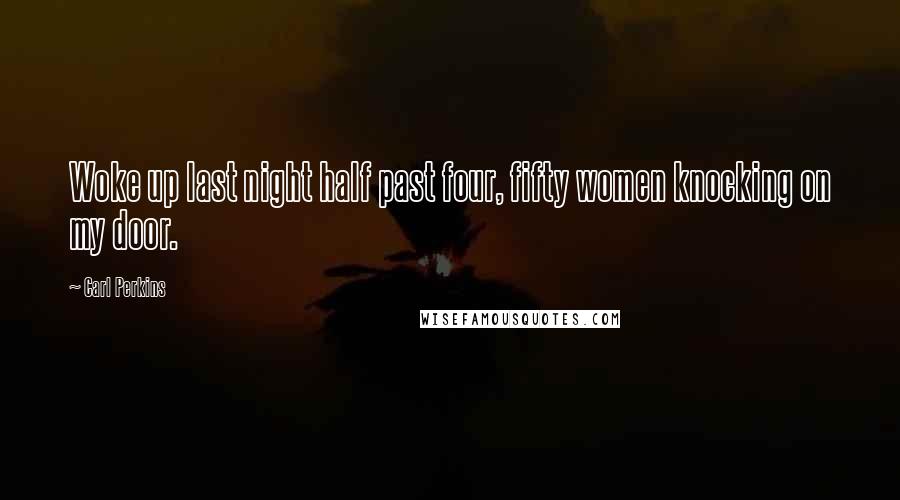 Woke up last night half past four, fifty women knocking on my door.

~ Carl Perkins

WISEFAMOUSQUOTES.COM